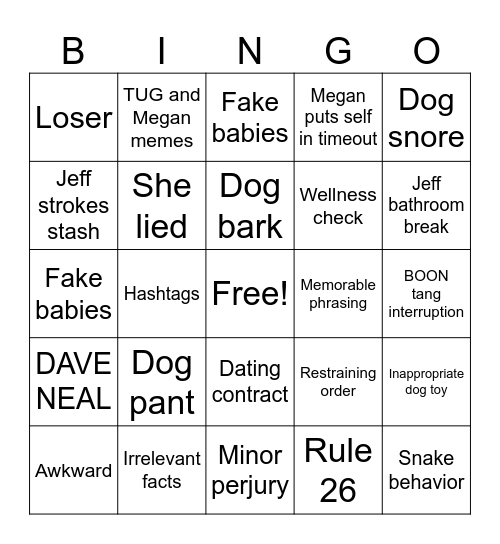 | B | I | N | G | O |
|---|---|---|---|---|
| Loser | TUG and Megan memes | Fake babies | Megan puts self in timeout | Dog snore |
| Jeff strokes stash | She lied | Dog bark | Wellness check | Jeff bathroom break |
| Fake babies | Hashtags | Free! | Memorable phrasing | BOON tang interruption |
| DAVE NEAL | Dog pant | Dating contract | Restraining order | Inappropriate dog toy |
| Awkward | Irrelevant facts | Minor perjury | Rule 26 | Snake behavior |